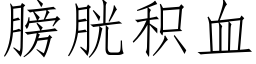 膀胱积血